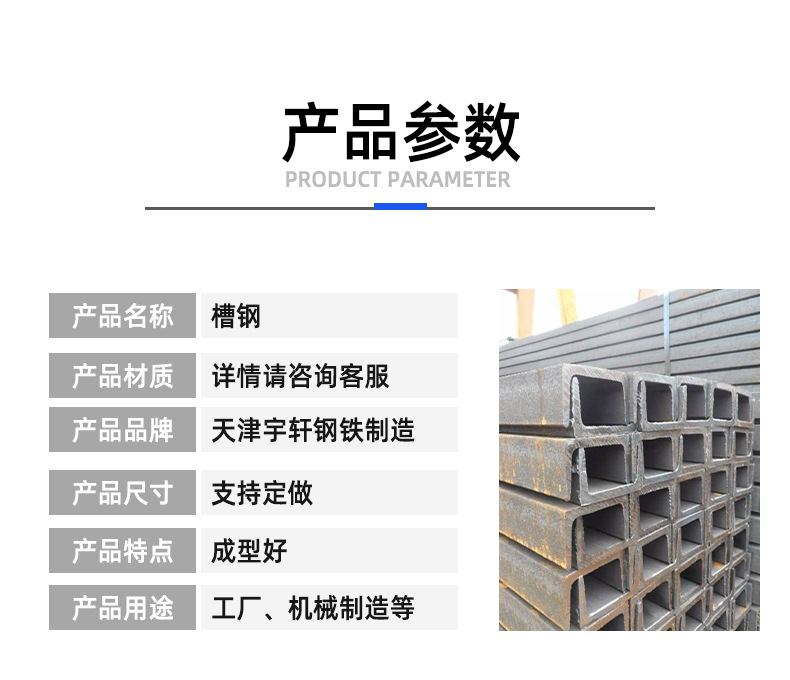 产品参数
PRODUCT PARAMETER

| 产品名称 | 槽钢 |
|---|---|
| 产品材质 | 详情请咨询客服 |
| 产品品牌 | 天津宇轩钢铁制造 |
| 产品尺寸 | 支持定做 |
| 产品特点 | 成型好 |
| 产品用途 | 工厂、机械制造等 |